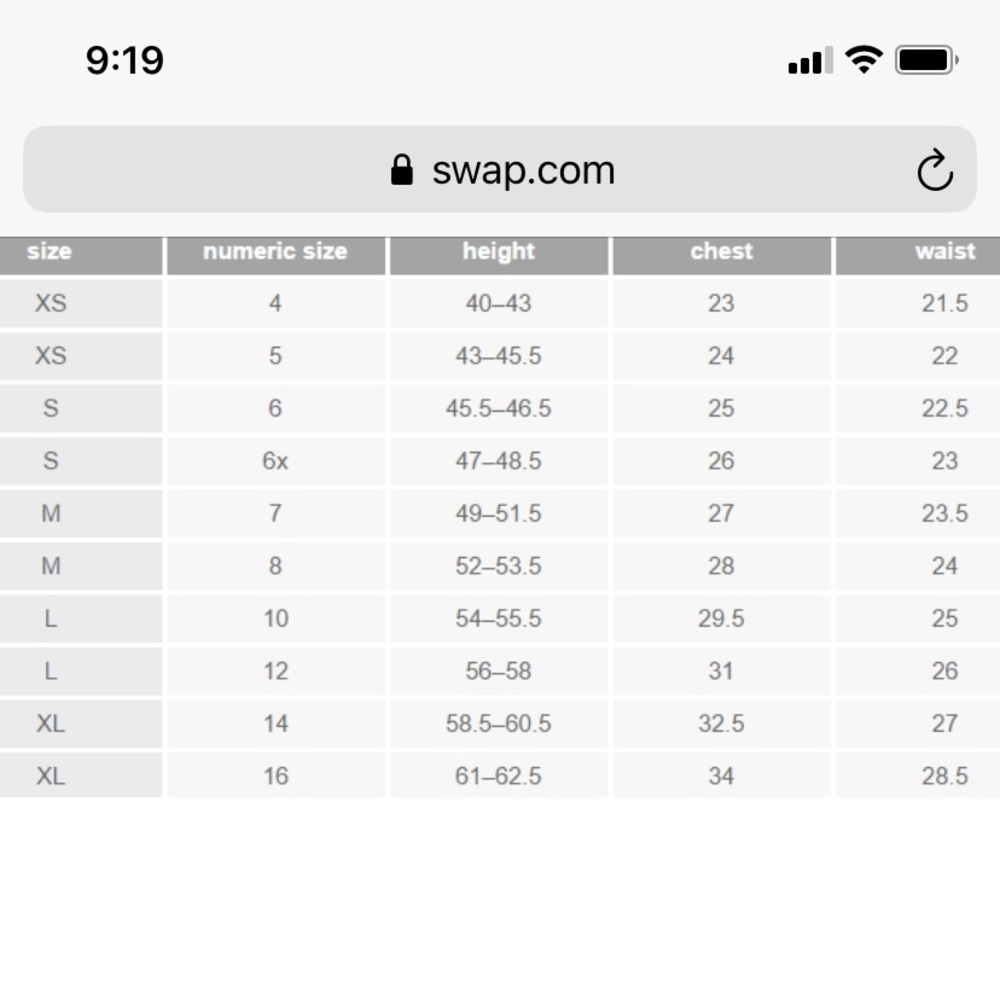 9:19

swap.com

| size | numeric size | height | chest | waist |
|---|---|---|---|---|
| XS | 4 | 40–43 | 23 | 21.5 |
| XS | 5 | 43–45.5 | 24 | 22 |
| S | 6 | 45.5–46.5 | 25 | 22.5 |
| S | 6x | 47–48.5 | 26 | 23 |
| M | 7 | 49–51.5 | 27 | 23.5 |
| M | 8 | 52–53.5 | 28 | 24 |
| L | 10 | 54–55.5 | 29.5 | 25 |
| L | 12 | 56–58 | 31 | 26 |
| XL | 14 | 58.5–60.5 | 32.5 | 27 |
| XL | 16 | 61–62.5 | 34 | 28.5 |